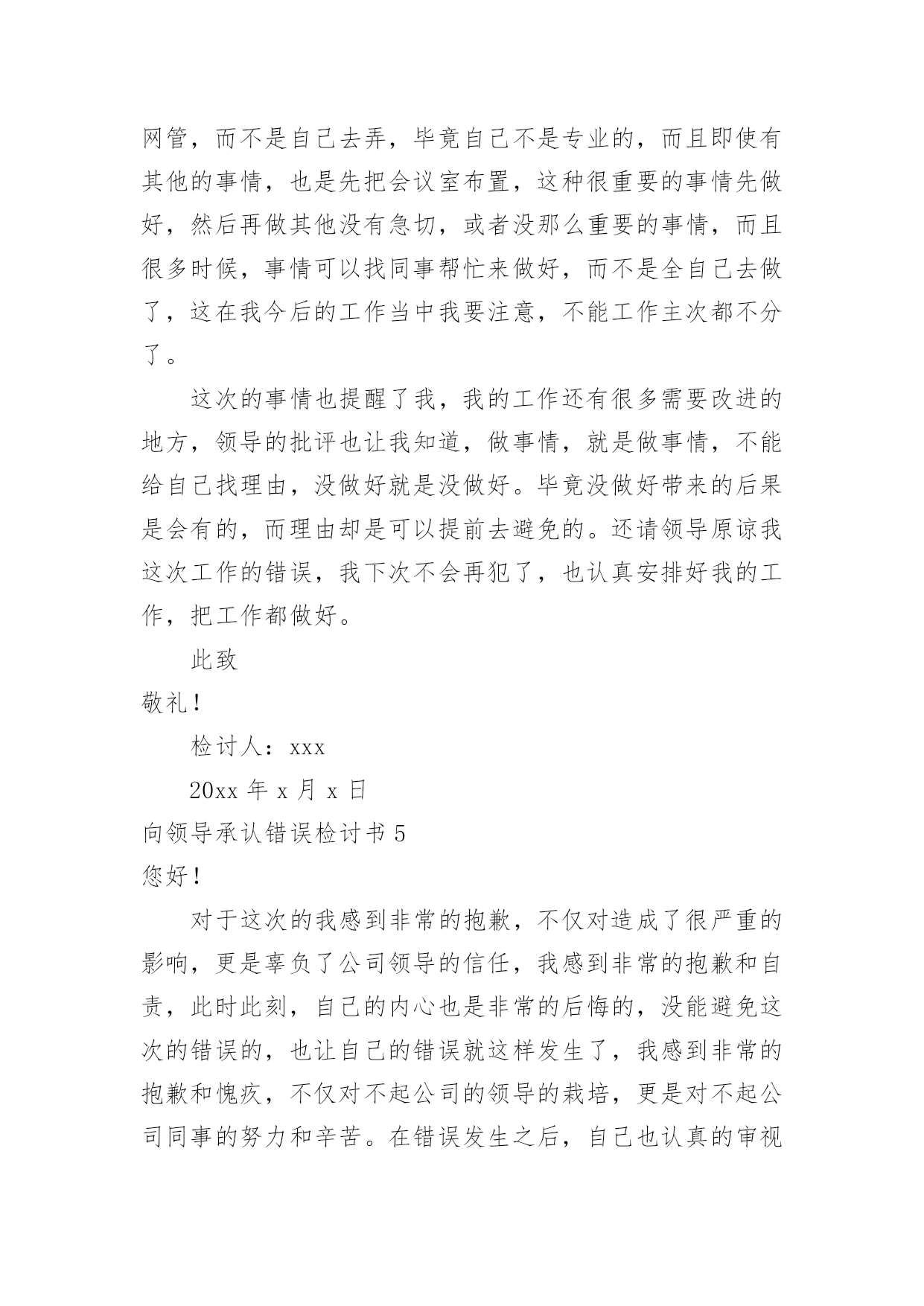 网管，而不是自己去弄，毕竟自己不是专业的，而且即使有其他的事情，也是先把会议室布置，这种很重要的事情先做好，然后再做其他没有急切，或者没那么重要的事情，而且很多时候，事情可以找同事帮忙来做好，而不是全自己去做了，这在我今后的工作当中我要注意，不能工作主次都不分了。

这次的事情也提醒了我，我的工作还有很多需要改进的地方，领导的批评也让我知道，做事情，就是做事情，不能给自己找理由，没做好就是没做好。毕竟没做好带来的后果是会有的，而理由却是可以提前去避免的。还请领导原谅我这次工作的错误，我下次不会再犯了，也认真安排好我的工作，把工作都做好。

此致

敬礼！

检讨人：xxx

20xx 年 x 月 x 日

向领导承认错误检讨书 5

您好！

对于这次的我感到非常的抱歉，不仅对造成了很严重的影响，更是辜负了公司领导的信任，我感到非常的抱歉和自责，此时此刻，自己的内心也是非常的后悔的，没能避免这次的错误的，也让自己的错误就这样发生了，我感到非常的抱歉和愧疚，不仅对不起公司的领导的栽培，更是对不起公司同事的努力和辛苦。在错误发生之后，自己也认真的审视